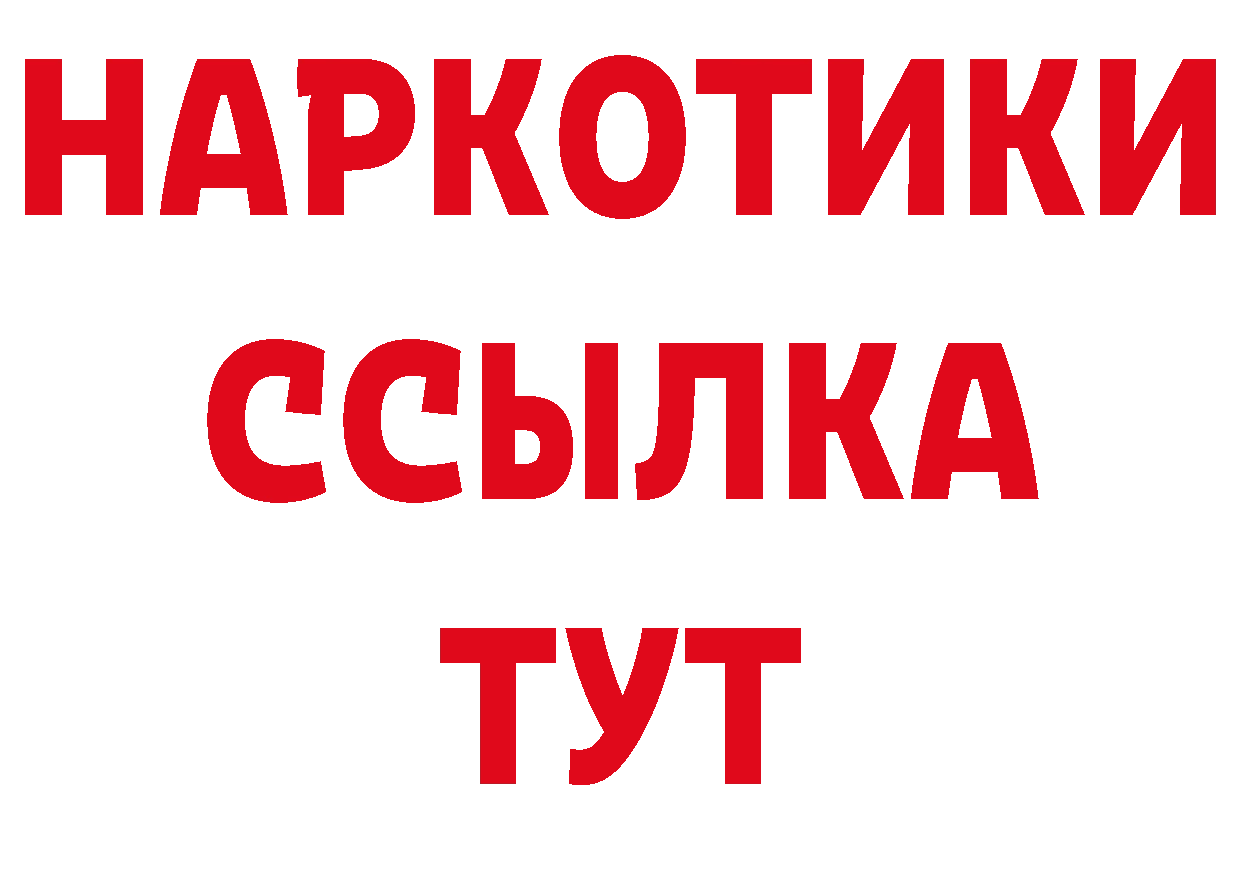 НАРКОТИКИ
ССЫЛКА
ТУТ